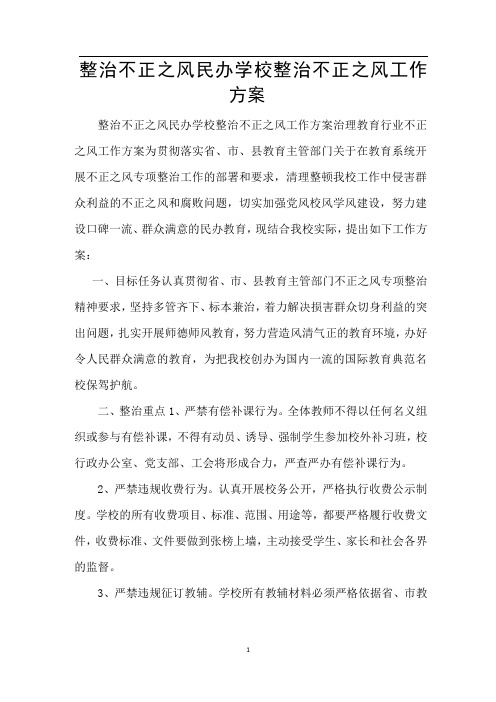 整治不正之风民办学校整治不正之风工作方案

整治不正之风民办学校整治不正之风工作方案治理教育行业不正之风工作方案为贯彻落实省、市、县教育主管部门关于在教育系统开展不正之风专项整治工作的部署和要求，清理整顿我校工作中侵害群众利益的不正之风和腐败问题，切实加强党风校风学风建设，努力建设口碑一流、群众满意的民办教育，现结合我校实际，提出如下工作方案：

一、目标任务认真贯彻省、市、县教育主管部门不正之风专项整治精神要求，坚持多管齐下、标本兼治，着力解决损害群众切身利益的突出问题，扎实开展师德师风教育，努力营造风清气正的教育环境，办好令人民群众满意的教育，为把我校创办为国内一流的国际教育典范名校保驾护航。

二、整治重点 1、严禁有偿补课行为。全体教师不得以任何名义组织或参与有偿补课，不得有动员、诱导、强制学生参加校外补习班，校行政办公室、党支部、工会将形成合力，严查严办有偿补课行为。

2、严禁违规收费行为。认真开展校务公开，严格执行收费公示制度。学校的所有收费项目、标准、范围、用途等，都要严格履行收费文件，收费标准、文件要做到张榜上墙，主动接受学生、家长和社会各界的监督。

3、严禁违规征订教辅。学校所有教辅材料必须严格依据省、市教

1